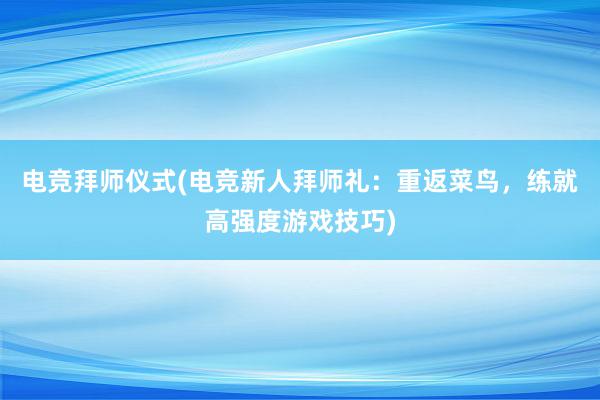 电竞拜师仪式(电竞新人拜师礼：重返菜鸟，练就高强度游戏技巧)